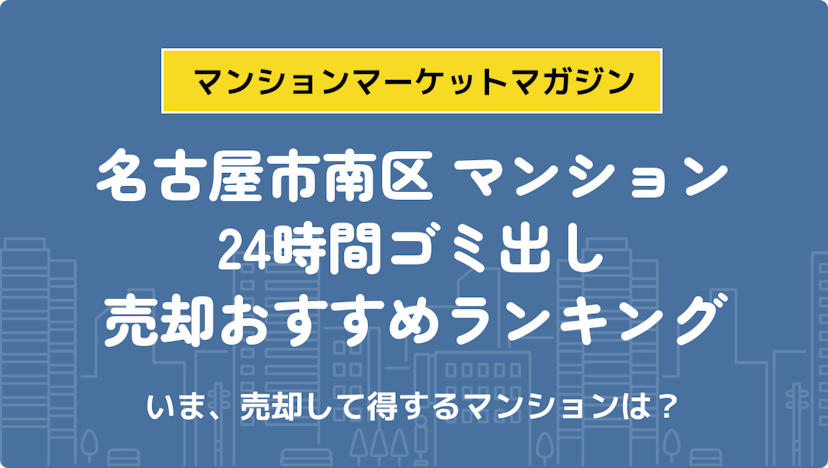 マンションマーケットマガジン

名古屋市南区 マンション
24時間ゴミ出し
売却おすすめランキング

いま、売却して得するマンションは？